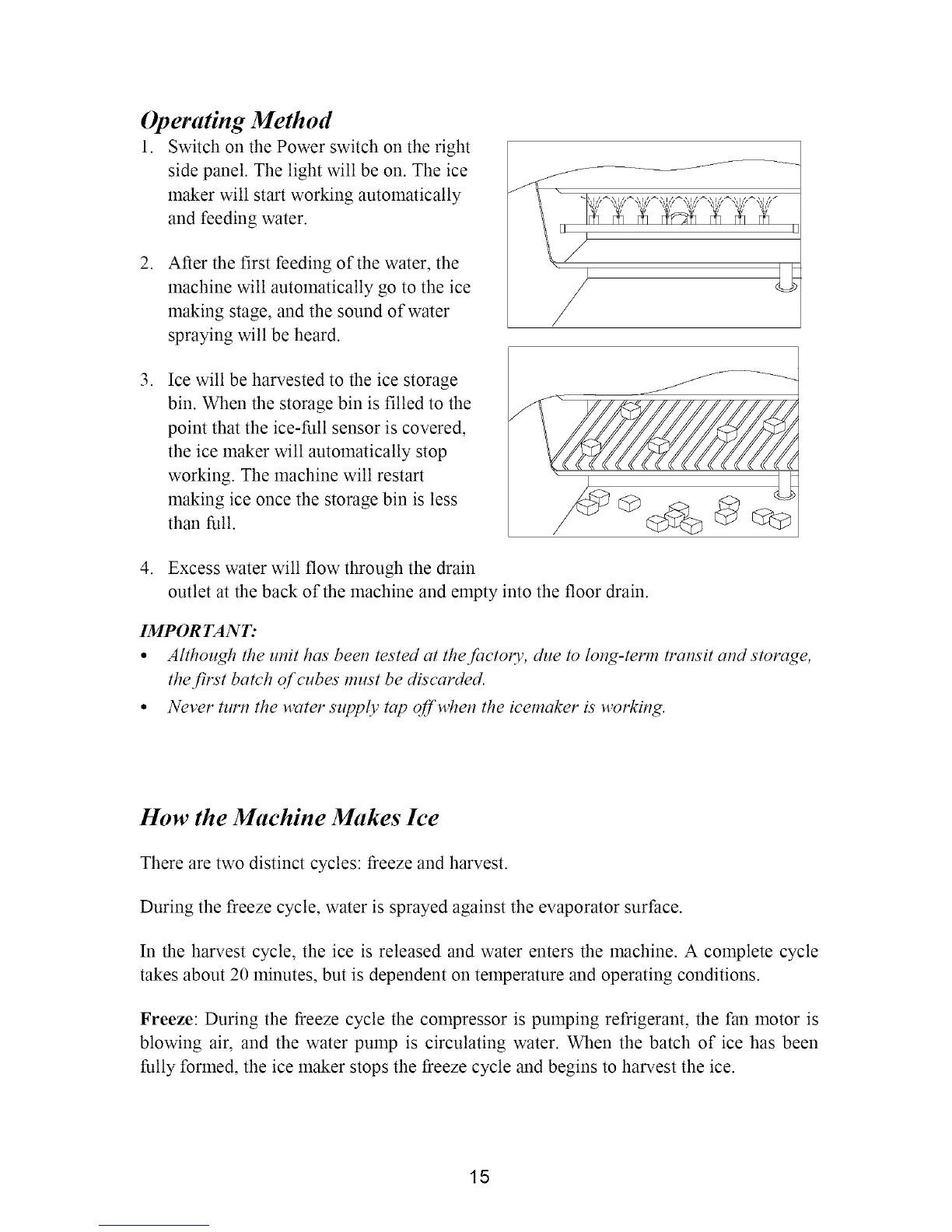 Operating Method

1. Switch on the Power switch on the right side panel. The light will be on. The ice maker will start working automatically and feeding water.

2. After the first feeding of the water, the machine will automatically go to the ice making stage, and the sound of water spraying will be heard.

3. Ice will be harvested to the ice storage bin. When the storage bin is filled to the point that the ice-full sensor is covered, the ice maker will automatically stop working. The machine will restart making ice once the storage bin is less than full.

4. Excess water will flow through the drain outlet at the back of the machine and empty into the floor drain.

IMPORTANT:

• Although the unit has been tested at the factory, due to long-term transit and storage, the first batch of cubes must be discarded.
• Never turn the water supply tap off when the icemaker is working.

How the Machine Makes Ice

There are two distinct cycles: freeze and harvest.

During the freeze cycle, water is sprayed against the evaporator surface.

In the harvest cycle, the ice is released and water enters the machine. A complete cycle takes about 20 minutes, but is dependent on temperature and operating conditions.

Freeze: During the freeze cycle the compressor is pumping refrigerant, the fan motor is blowing air, and the water pump is circulating water. When the batch of ice has been fully formed, the ice maker stops the freeze cycle and begins to harvest the ice.

15